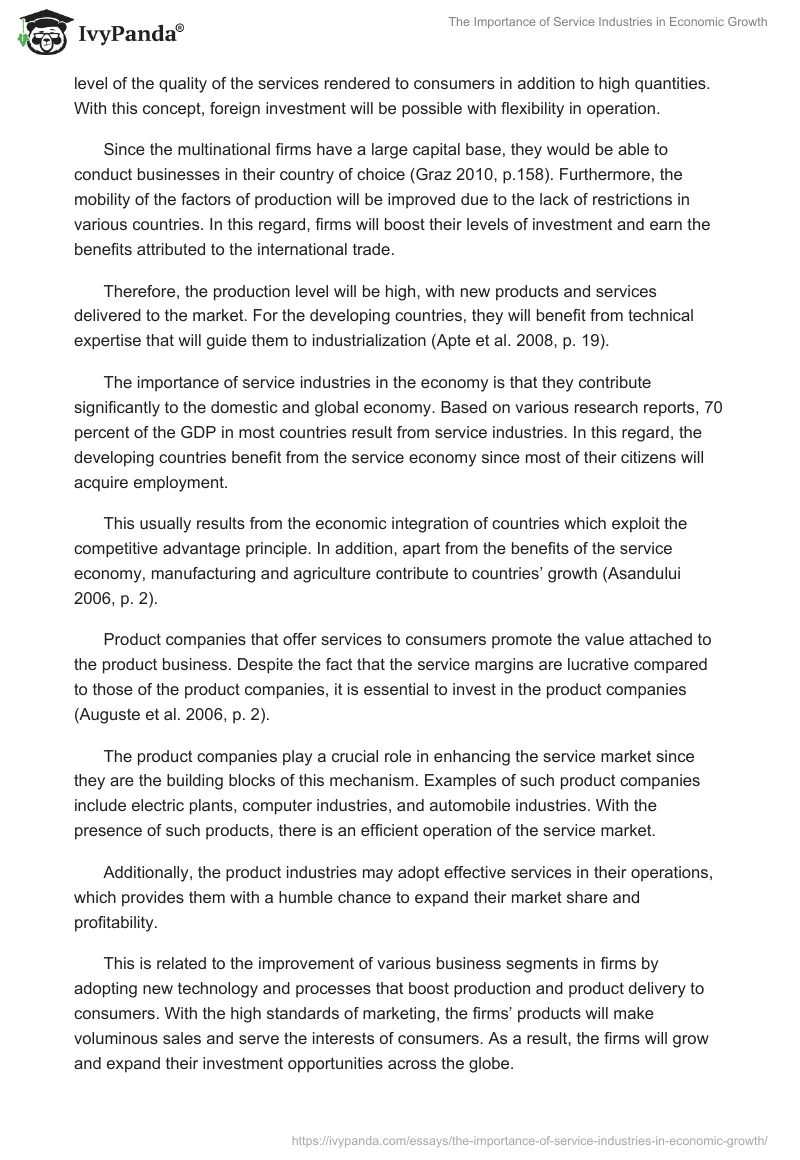 IvyPanda®

The Importance of Service Industries in Economic Growth

level of the quality of the services rendered to consumers in addition to high quantities. With this concept, foreign investment will be possible with flexibility in operation.

Since the multinational firms have a large capital base, they would be able to conduct businesses in their country of choice (Graz 2010, p.158). Furthermore, the mobility of the factors of production will be improved due to the lack of restrictions in various countries. In this regard, firms will boost their levels of investment and earn the benefits attributed to the international trade.

Therefore, the production level will be high, with new products and services delivered to the market. For the developing countries, they will benefit from technical expertise that will guide them to industrialization (Apte et al. 2008, p. 19).

The importance of service industries in the economy is that they contribute significantly to the domestic and global economy. Based on various research reports, 70 percent of the GDP in most countries result from service industries. In this regard, the developing countries benefit from the service economy since most of their citizens will acquire employment.

This usually results from the economic integration of countries which exploit the competitive advantage principle. In addition, apart from the benefits of the service economy, manufacturing and agriculture contribute to countries' growth (Asandului 2006, p. 2).

Product companies that offer services to consumers promote the value attached to the product business. Despite the fact that the service margins are lucrative compared to those of the product companies, it is essential to invest in the product companies (Auguste et al. 2006, p. 2).

The product companies play a crucial role in enhancing the service market since they are the building blocks of this mechanism. Examples of such product companies include electric plants, computer industries, and automobile industries. With the presence of such products, there is an efficient operation of the service market.

Additionally, the product industries may adopt effective services in their operations, which provides them with a humble chance to expand their market share and profitability.

This is related to the improvement of various business segments in firms by adopting new technology and processes that boost production and product delivery to consumers. With the high standards of marketing, the firms' products will make voluminous sales and serve the interests of consumers. As a result, the firms will grow and expand their investment opportunities across the globe.

https://ivypanda.com/essays/the-importance-of-service-industries-in-economic-growth/